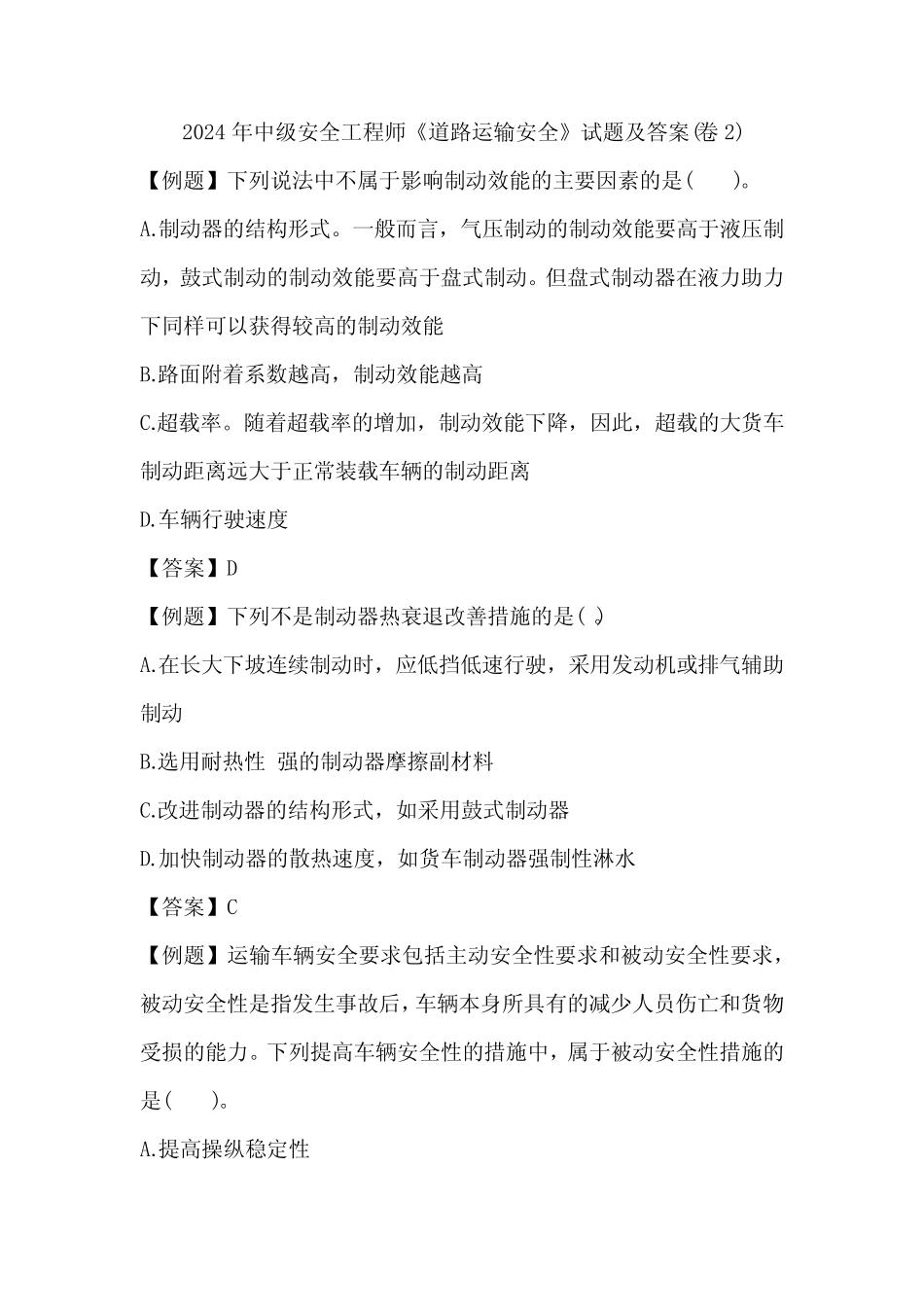 2024 年中级安全工程师《道路运输安全》试题及答案(卷 2)

【例题】下列说法中不属于影响制动效能的主要因素的是(    )。

A.制动器的结构形式。一般而言，气压制动的制动效能要高于液压制动，鼓式制动的制动效能要高于盘式制动。但盘式制动器在液力助力下同样可以获得较高的制动效能

B.路面附着系数越高，制动效能越高

C.超载率。随着超载率的增加，制动效能下降，因此，超载的大货车制动距离远大于正常装载车辆的制动距离

D.车辆行驶速度

【答案】D

【例题】下列不是制动器热衰退改善措施的是( )

A.在长大下坡连续制动时，应低挡低速行驶，采用发动机或排气辅助制动

B.选用耐热性 强的制动器摩擦副材料

C.改进制动器的结构形式，如采用鼓式制动器

D.加快制动器的散热速度，如货车制动器强制性淋水

【答案】C

【例题】运输车辆安全要求包括主动安全性要求和被动安全性要求，被动安全性是指发生事故后，车辆本身所具有的减少人员伤亡和货物受损的能力。下列提高车辆安全性的措施中，属于被动安全性措施的是(    )。

A.提高操纵稳定性